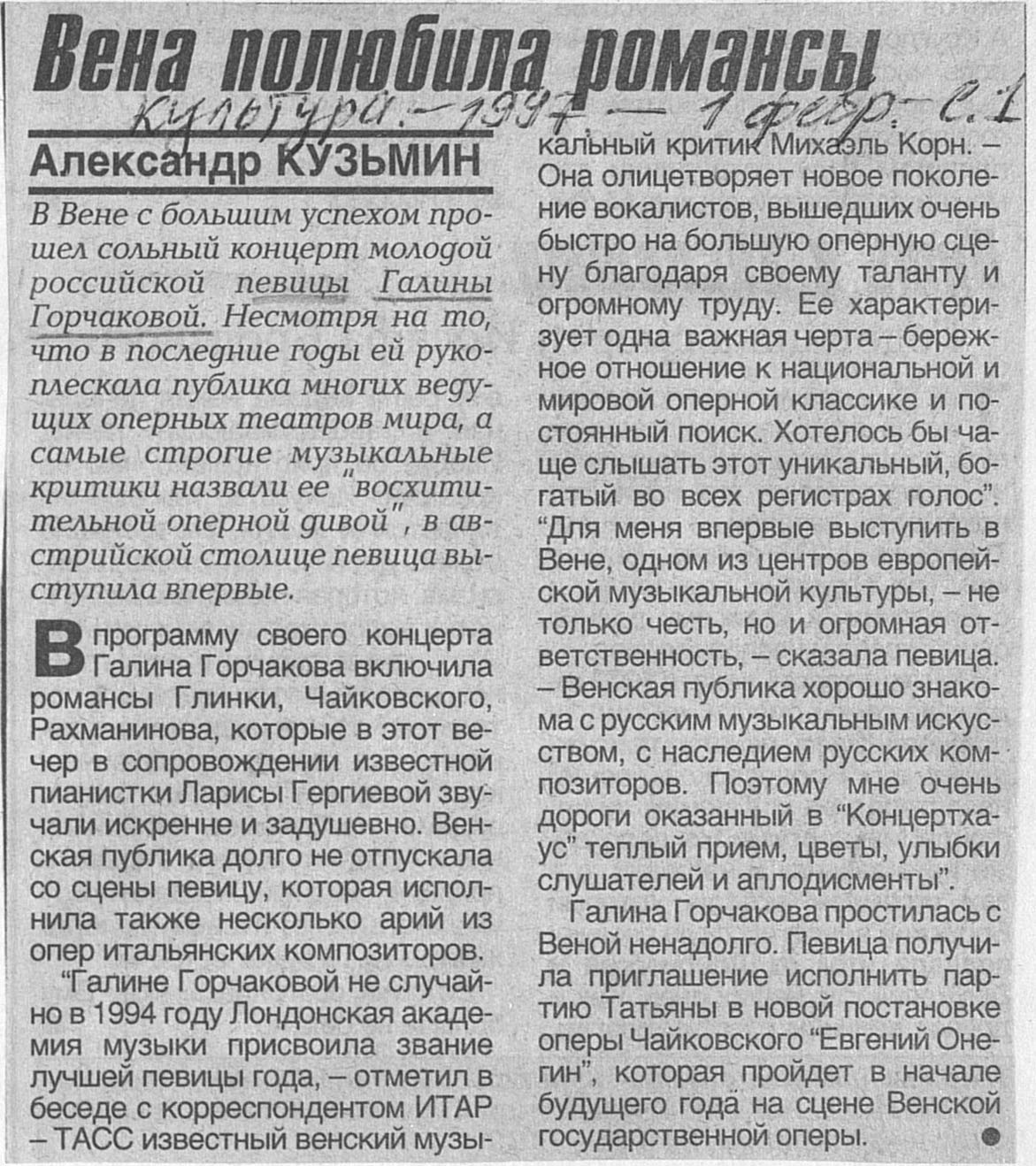 Вена полюбила романсы

Культура. – 1997 – 1 февр. – с. 1

Александр КУЗЬМИН

В Вене с большим успехом прошел сольный концерт молодой российской певицы Галины Горчаковой. Несмотря на то, что в последние годы ей рукоплескала публика многих ведущих оперных театров мира, а самые строгие музыкальные критики назвали ее "восхитительной оперной дивой", в австрийской столице певица выступила впервые.

В программу своего концерта Галина Горчакова включила романсы Глинки, Чайковского, Рахманинова, которые в этот вечер в сопровождении известной пианистки Ларисы Гергиевой звучали искренне и задушевно. Венская публика долго не отпускала со сцены певицу, которая исполнила также несколько арий из опер итальянских композиторов.

"Галине Горчаковой не случайно в 1994 году Лондонская академия музыки присвоила звание лучшей певицы года, – отметил в беседе с корреспондентом ИТАР – ТАСС известный венский музыкальный критик Михаэль Корн. – Она олицетворяет новое поколение вокалистов, вышедших очень быстро на большую оперную сцену благодаря своему таланту и огромному труду. Ее характеризует одна важная черта – бережное отношение к национальной и мировой оперной классике и постоянный поиск. Хотелось бы чаще слышать этот уникальный, богатый во всех регистрах голос". "Для меня впервые выступить в Вене, одном из центров европейской музыкальной культуры, – не только честь, но и огромная ответственность, – сказала певица. – Венская публика хорошо знакома с русским музыкальным искусством, с наследием русских композиторов. Поэтому мне очень дороги оказанный в "Концертхаус" теплый прием, цветы, улыбки слушателей и аплодисменты".

Галина Горчакова простилась с Веной ненадолго. Певица получила приглашение исполнить партию Татьяны в новой постановке оперы Чайковского "Евгений Онегин", которая пройдет в начале будущего года на сцене Венской государственной оперы.